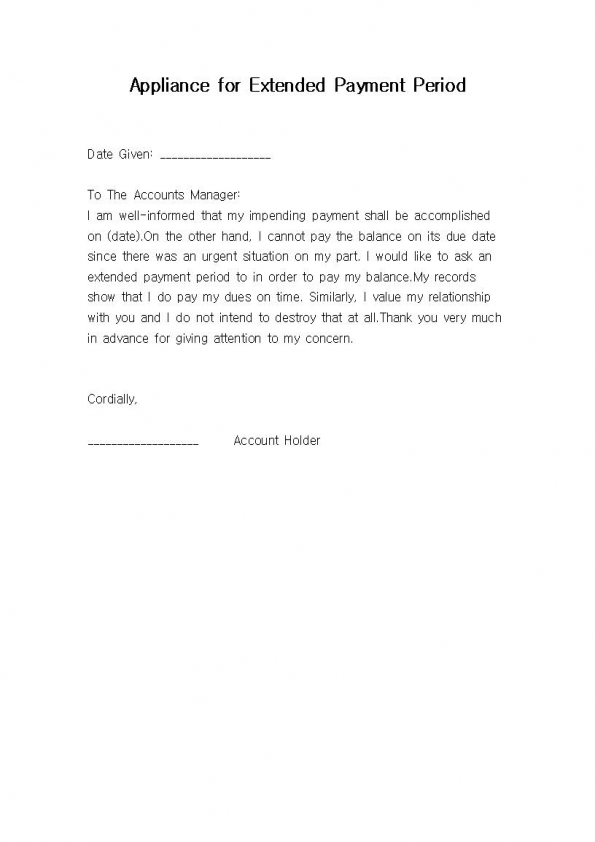 Appliance for Extended Payment Period

Date Given: ___________________

To The Accounts Manager:
I am well-informed that my impending payment shall be accomplished on (date).On the other hand, I cannot pay the balance on its due date since there was an urgent situation on my part. I would like to ask an extended payment period to in order to pay my balance.My records show that I do pay my dues on time. Similarly, I value my relationship with you and I do not intend to destroy that at all.Thank you very much in advance for giving attention to my concern.

Cordially,

___________________ Account Holder